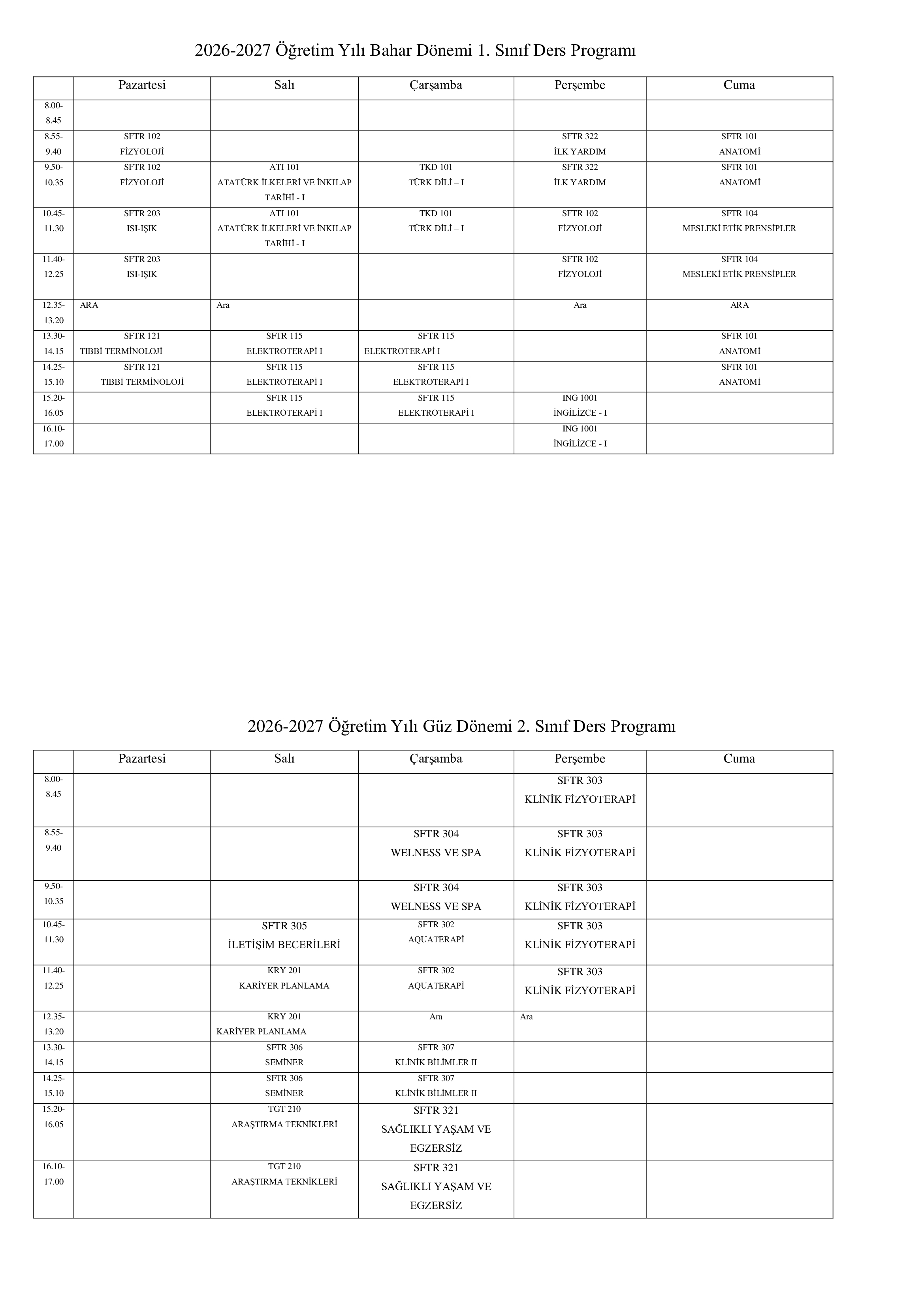 2026-2027 Öğretim Yılı Bahar Dönemi 1. Sınıf Ders Programı

|  | Pazartesi | Salı | Çarşamba | Perşembe | Cuma |
|---|---|---|---|---|---|
| 8.00-8.45 |  |  |  |  |  |
| 8.55-9.40 | SFTR 102 FİZYOLOJİ |  |  | SFTR 322 İLK YARDIM | SFTR 101 ANATOMİ |
| 9.50-10.35 | SFTR 102 FİZYOLOJİ | ATI 101 ATATÜRK İLKELERİ VE İNKILAP TARİHİ - I | TKD 101 TÜRK DİLİ – I | SFTR 322 İLK YARDIM | SFTR 101 ANATOMİ |
| 10.45-11.30 | SFTR 203 ISI-IŞIK | ATI 101 ATATÜRK İLKELERİ VE İNKILAP TARİHİ - I | TKD 101 TÜRK DİLİ – I | SFTR 102 FİZYOLOJİ | SFTR 104 MESLEKİ ETİK PRENSİPLER |
| 11.40-12.25 | SFTR 203 ISI-IŞIK |  |  | SFTR 102 FİZYOLOJİ | SFTR 104 MESLEKİ ETİK PRENSİPLER |
| 12.35-13.20 | ARA | Ara |  | Ara | ARA |
| 13.30-14.15 | SFTR 121 TIBBİ TERMİNOLOJİ | SFTR 115 ELEKTROTERAPİ I | SFTR 115 ELEKTROTERAPİ I |  | SFTR 101 ANATOMİ |
| 14.25-15.10 | SFTR 121 TIBBİ TERMİNOLOJİ | SFTR 115 ELEKTROTERAPİ I | SFTR 115 ELEKTROTERAPİ I |  | SFTR 101 ANATOMİ |
| 15.20-16.05 |  | SFTR 115 ELEKTROTERAPİ I | SFTR 115 ELEKTROTERAPİ I | ING 1001 İNGİLİZCE - I |  |
| 16.10-17.00 |  |  |  | ING 1001 İNGİLİZCE - I |  |

2026-2027 Öğretim Yılı Güz Dönemi 2. Sınıf Ders Programı

|  | Pazartesi | Salı | Çarşamba | Perşembe | Cuma |
|---|---|---|---|---|---|
| 8.00-8.45 |  |  |  | SFTR 303 KLİNİK FİZYOTERAPİ |  |
| 8.55-9.40 |  |  | SFTR 304 WELNESS VE SPA | SFTR 303 KLİNİK FİZYOTERAPİ |  |
| 9.50-10.35 |  |  | SFTR 304 WELNESS VE SPA | SFTR 303 KLİNİK FİZYOTERAPİ |  |
| 10.45-11.30 |  | SFTR 305 İLETİŞİM BECERİLERİ | SFTR 302 AQUATERAPİ | SFTR 303 KLİNİK FİZYOTERAPİ |  |
| 11.40-12.25 |  | KRY 201 KARİYER PLANLAMA | SFTR 302 AQUATERAPİ | SFTR 303 KLİNİK FİZYOTERAPİ |  |
| 12.35-13.20 |  | KRY 201 KARİYER PLANLAMA | Ara | Ara |  |
| 13.30-14.15 |  | SFTR 306 SEMİNER | SFTR 307 KLİNİK BİLİMLER II |  |  |
| 14.25-15.10 |  | SFTR 306 SEMİNER | SFTR 307 KLİNİK BİLİMLER II |  |  |
| 15.20-16.05 |  | TGT 210 ARAŞTIRMA TEKNİKLERİ | SFTR 321 SAĞLIKLI YAŞAM VE EGZERSİZ |  |  |
| 16.10-17.00 |  | TGT 210 ARAŞTIRMA TEKNİKLERİ | SFTR 321 SAĞLIKLI YAŞAM VE EGZERSİZ |  |  |